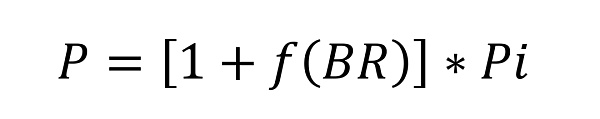 $P = [1 + f(BR)] * Pi$